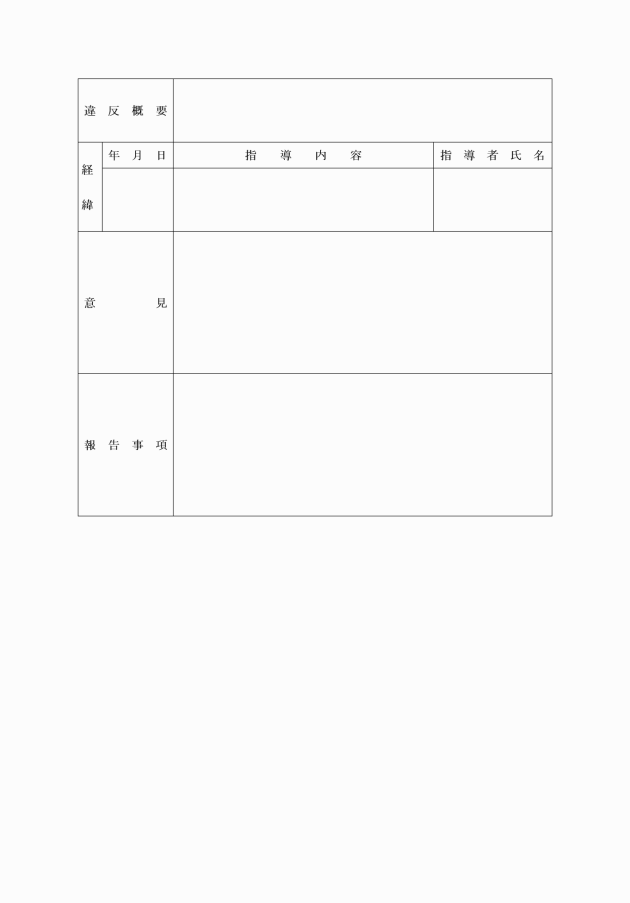 | 違反概要 | | | |
|---|---|---|---|
| 経緯 | 年月日 | 指導内容 | 指導者氏名 |
| | | | |
| 意見 | | | |
| 報告事項 | | | |